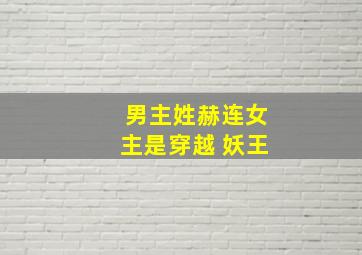 男主姓赫连女主是穿越 妖王